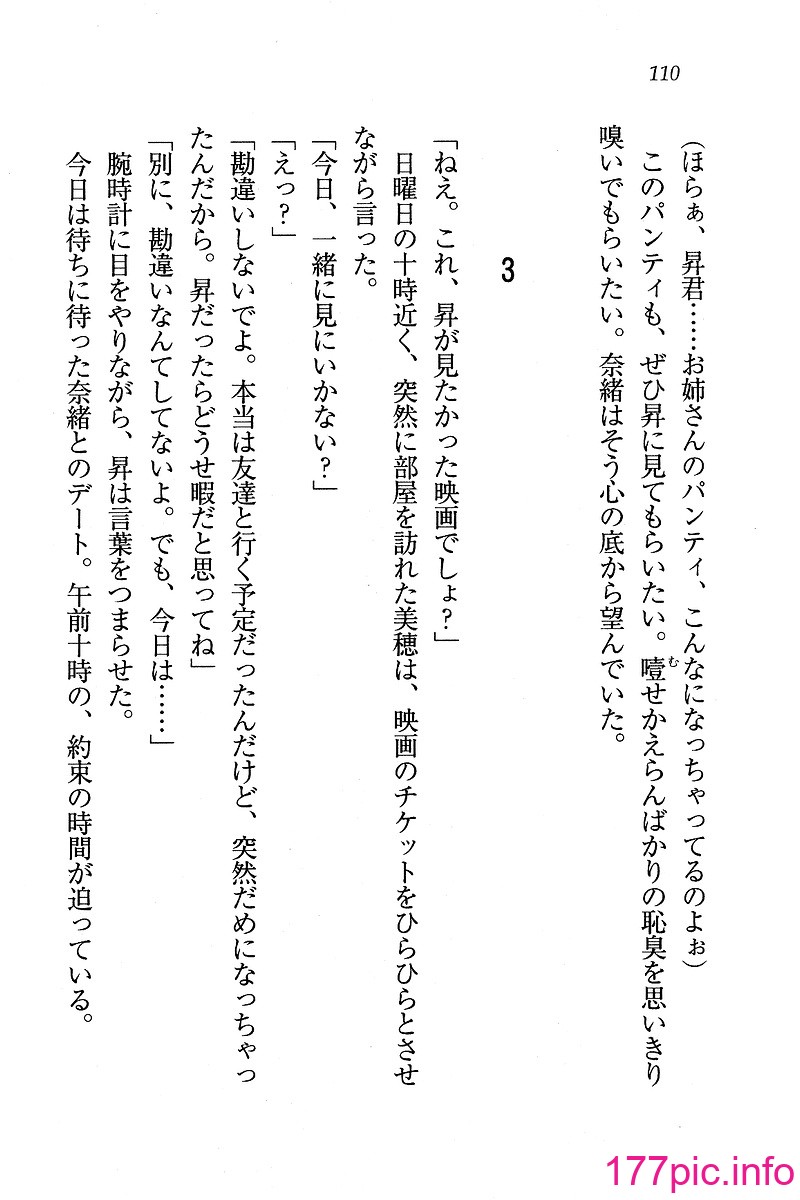 110

（ほらぁ、昇君……お姉さんのパンティ、こんなになっちゃってるのよぉ）

このパンティも、ぜひ昇に見てもらいたい。噎せかえらんばかりの恥臭を思いきり嗅いでもらいたい。奈緒はそう心の底から望んでいた。

3

「ねえ。これ、昇が見たかった映画でしょ？」

日曜日の十時近く、突然に部屋を訪れた美穂は、映画のチケットをひらひらとさせながら言った。

「今日、一緒に見にいかない？」

「えっ？」

「勘違いしないでよ。本当は友達と行く予定だったんだけど、突然だめになっちゃったんだから。昇だったらどうせ暇だと思ってね」

「別に、勘違いなんてしてないよ。でも、今日は……」

腕時計に目をやりながら、昇は言葉をつまらせた。

今日は待ちに待った奈緒とのデート。午前十時の、約束の時間が迫っている。

177pic.info